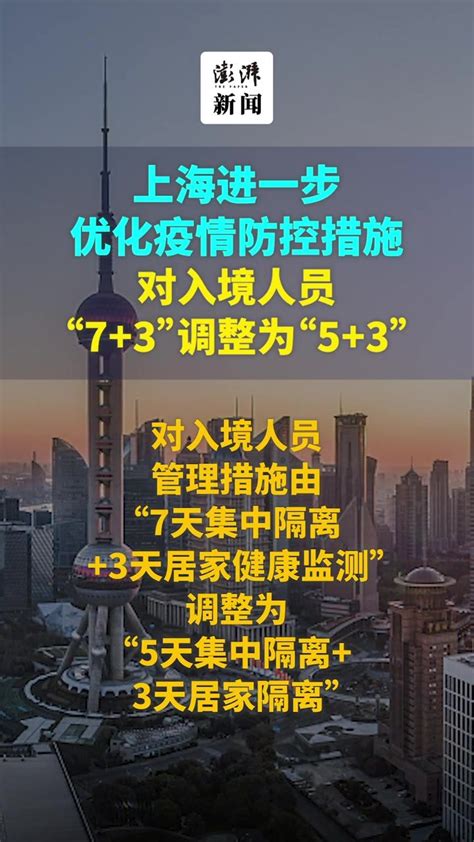 澎湃
THE PAPER
新闻

上海进一步
优化疫情防控措施
对入境人员
“7+3”调整为“5+3”

对入境人员
管理措施由
“7天集中隔离
+3天居家健康监测”
调整为
“5天集中隔离+
3天居家隔离”